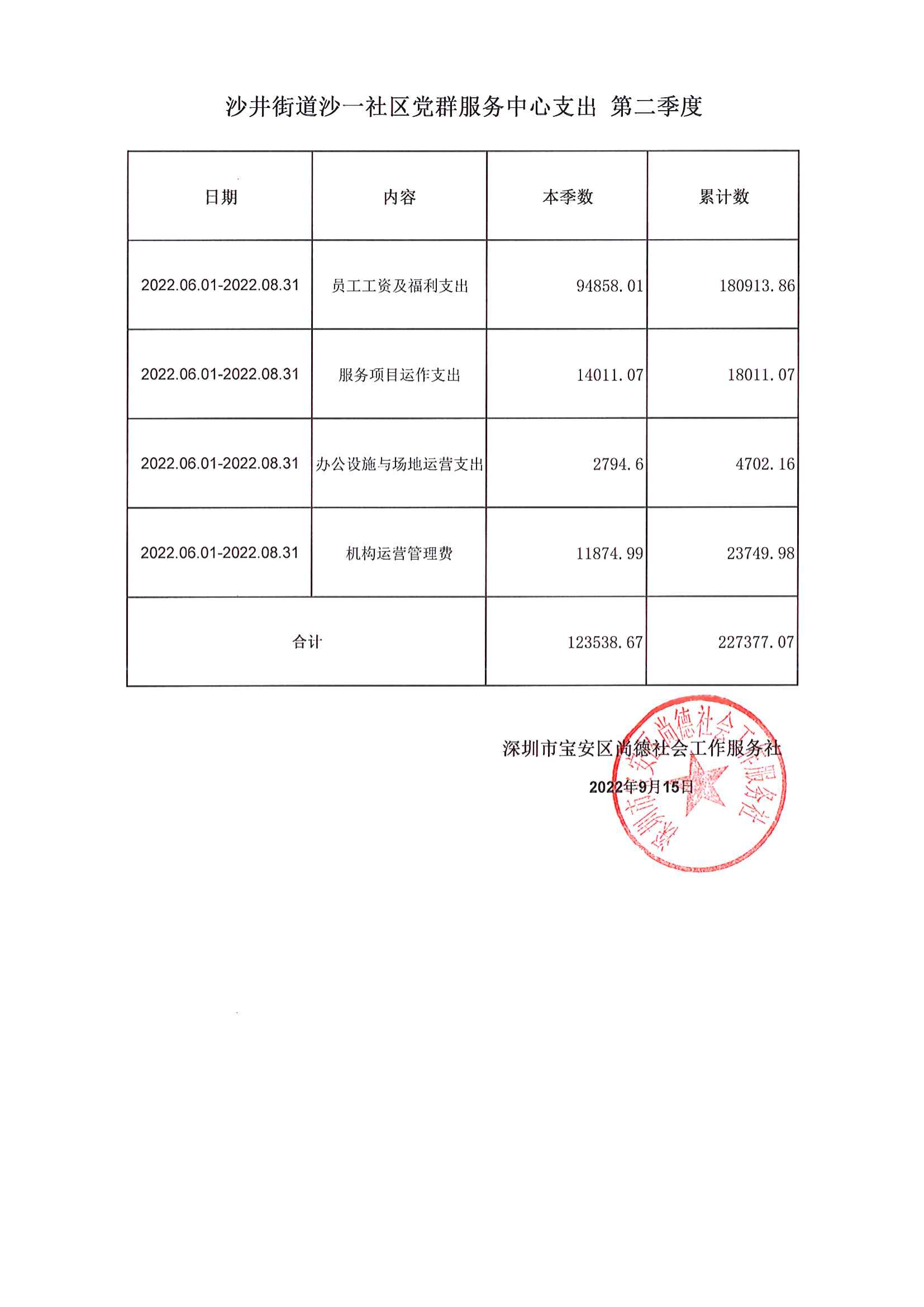 沙井街道沙一社区党群服务中心支出 第二季度

| 日期 | 内容 | 本季数 | 累计数 |
|---|---|---|---|
| 2022.06.01-2022.08.31 | 员工工资及福利支出 | 94858.01 | 180913.86 |
| 2022.06.01-2022.08.31 | 服务项目运作支出 | 14011.07 | 18011.07 |
| 2022.06.01-2022.08.31 | 办公设施与场地运营支出 | 2794.6 | 4702.16 |
| 2022.06.01-2022.08.31 | 机构运营管理费 | 11874.99 | 23749.98 |
| 合计 | | 123538.67 | 227377.07 |

深圳市宝安区尚德社会工作服务社
2022年9月15日

深圳市宝安区尚德社会工作服务社